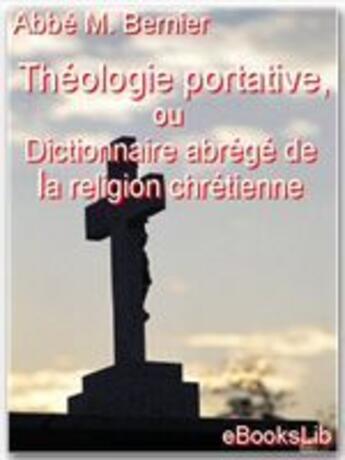 Abbé M. Bernier

Théologie portative, ou Dictionnaire abrégé de la religion chrétienne

eBooksLib